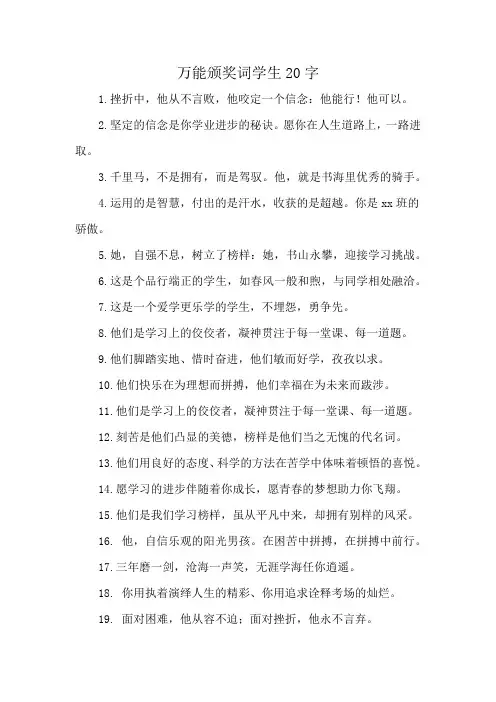 万能颁奖词学生20字

1.挫折中，他从不言败，他咬定一个信念：他能行！他可以。

2.坚定的信念是你学业进步的秘诀。愿你在人生道路上，一路进取。

3.千里马，不是拥有，而是驾驭。他，就是书海里优秀的骑手。

4.运用的是智慧，付出的是汗水，收获的是超越。你是xx班的骄傲。

5.她，自强不息，树立了榜样；她，书山永攀，迎接学习挑战。

6.这是个品行端正的学生，如春风一般和煦，与同学相处融洽。

7.这是一个爱学更乐学的学生，不埋怨，勇争先。

8.他们是学习上的佼佼者，凝神贯注于每一堂课、每一道题。

9.他们脚踏实地、惜时奋进，他们敏而好学，孜孜以求。

10.他们快乐在为理想而拼搏，他们幸福在为未来而跋涉。

11.他们是学习上的佼佼者，凝神贯注于每一堂课、每一道题。

12.刻苦是他们凸显的美德，榜样是他们当之无愧的代名词。

13.他们用良好的态度、科学的方法在苦学中体味着顿悟的喜悦。

14.愿学习的进步伴随着你成长，愿青春的梦想助力你飞翔。

15.他们是我们学习榜样，虽从平凡中来，却拥有别样的风采。

16. 他，自信乐观的阳光男孩。在困苦中拼搏，在拼搏中前行。

17.三年磨一剑，沧海一声笑，无涯学海任你逍遥。

18. 你用执着演绎人生的精彩、你用追求诠释考场的灿烂。

19. 面对困难，他从容不迫；面对挫折，他永不言弃。